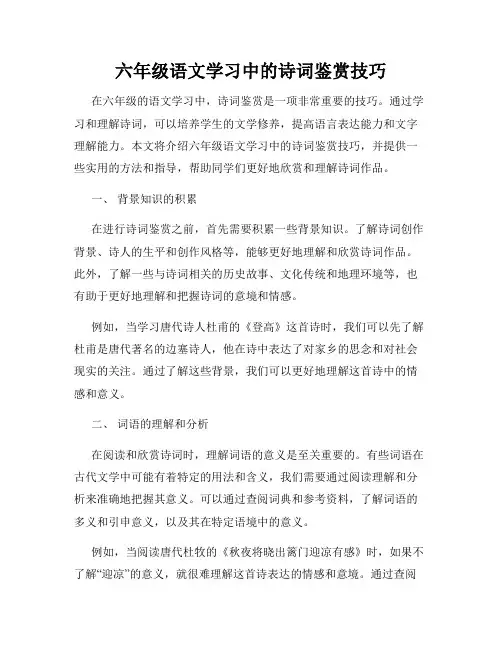 六年级语文学习中的诗词鉴赏技巧

在六年级的语文学习中，诗词鉴赏是一项非常重要的技巧。通过学习和理解诗词，可以培养学生的文学修养，提高语言表达能力和文字理解能力。本文将介绍六年级语文学习中的诗词鉴赏技巧，并提供一些实用的方法和指导，帮助同学们更好地欣赏和理解诗词作品。

一、 背景知识的积累

在进行诗词鉴赏之前，首先需要积累一些背景知识。了解诗词创作背景、诗人的生平和创作风格等，能够更好地理解和欣赏诗词作品。此外，了解一些与诗词相关的历史故事、文化传统和地理环境等，也有助于更好地理解和把握诗词的意境和情感。

例如，当学习唐代诗人杜甫的《登高》这首诗时，我们可以先了解杜甫是唐代著名的边塞诗人，他在诗中表达了对家乡的思念和对社会现实的关注。通过了解这些背景，我们可以更好地理解这首诗中的情感和意义。

二、 词语的理解和分析

在阅读和欣赏诗词时，理解词语的意义是至关重要的。有些词语在古代文学中可能有着特定的用法和含义，我们需要通过阅读理解和分析来准确地把握其意义。可以通过查阅词典和参考资料，了解词语的多义和引申意义，以及其在特定语境中的意义。

例如，当阅读唐代杜牧的《秋夜将晓出篱门迎凉有感》时，如果不了解“迎凉”的意义，就很难理解这首诗表达的情感和意境。通过查阅